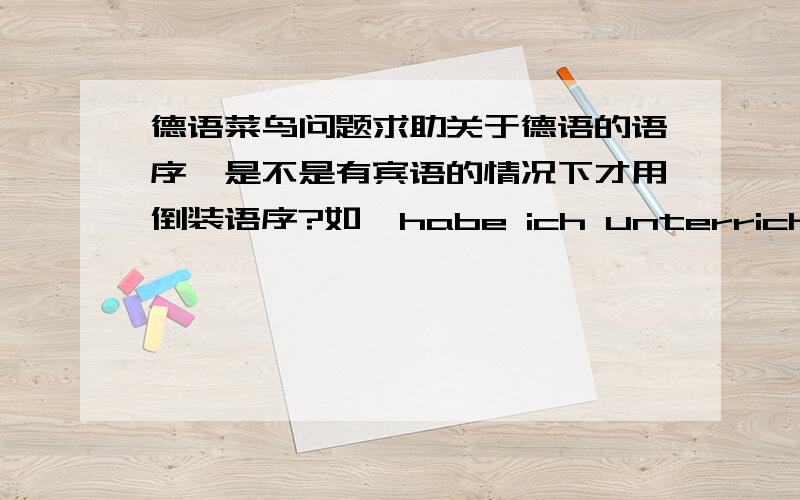 德语菜鸟问题求助关于德语的语序,是不是有宾语的情况下才用倒装语序?如,habe ich unterrich